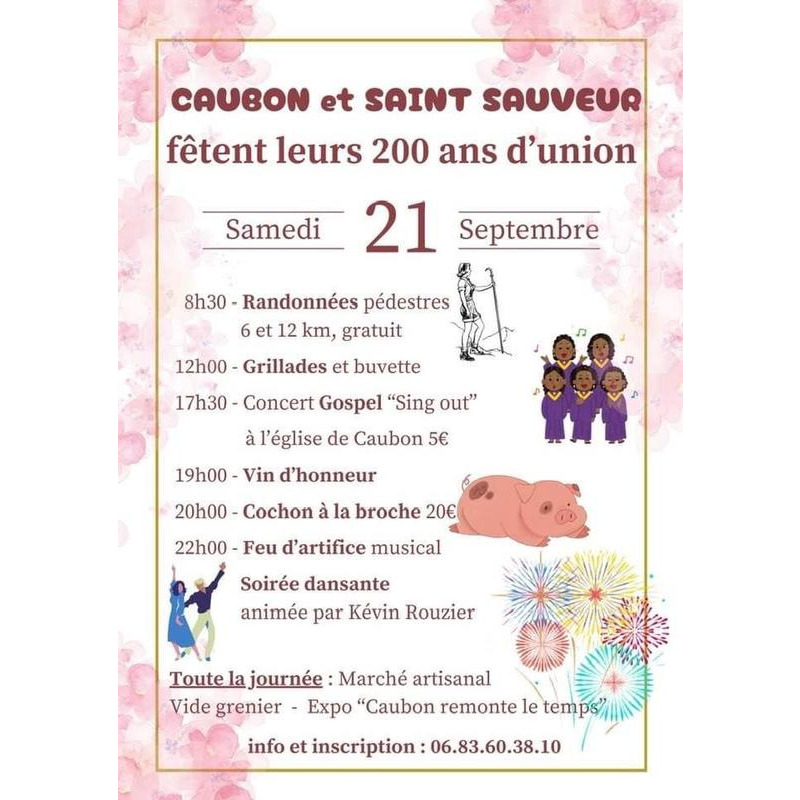 CAUBON et SAINT SAUVEUR
fêtent leurs 200 ans d'union

Samedi 21 Septembre

8h30 - Randonnées pédestres 6 et 12 km, gratuit

12h00 - Grillades et buvette

17h30 - Concert Gospel "Sing out" à l'église de Caubon 5€

19h00 - Vin d'honneur

20h00 - Cochon à la broche 20€

22h00 - Feu d'artifice musical

Soirée dansante
animée par Kévin Rouzier

Toute la journée : Marché artisanal
Vide grenier - Expo "Caubon remonte le temps"

info et inscription : 06.83.60.38.10